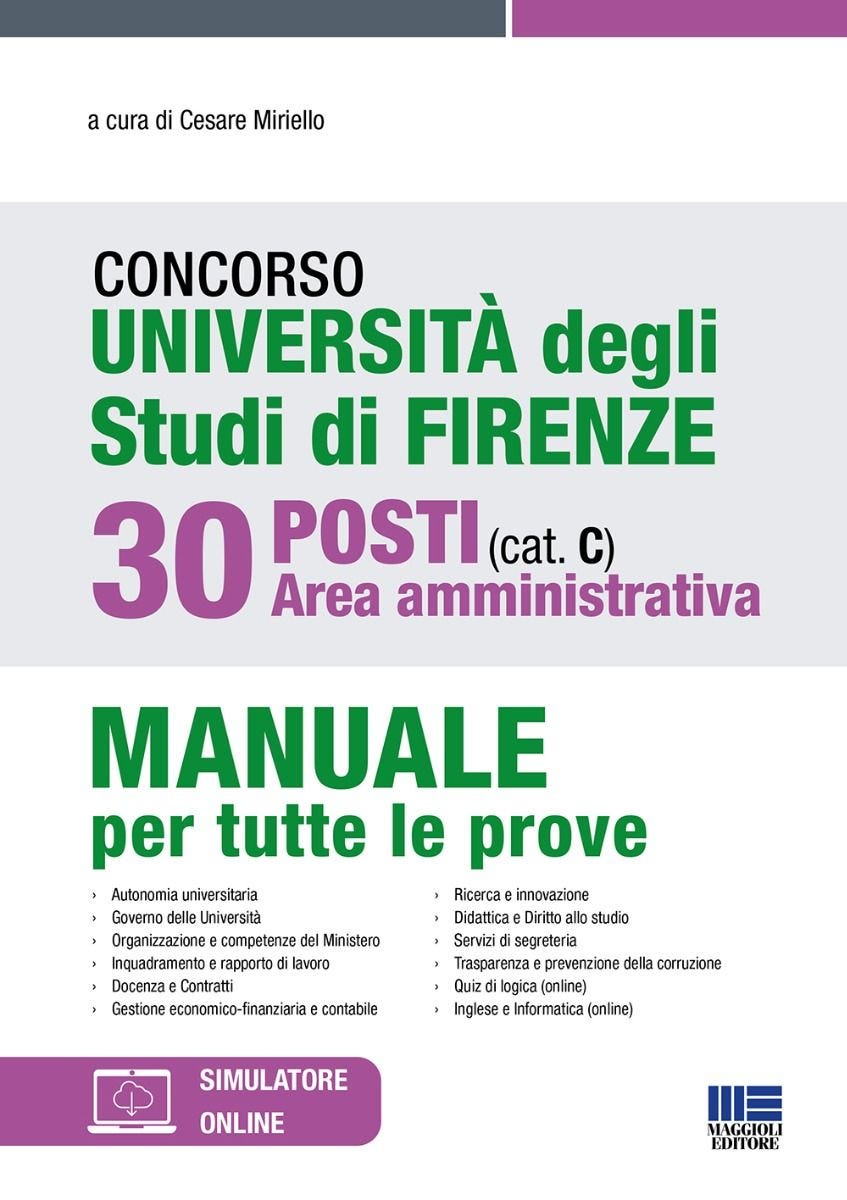 a cura di Cesare Miriello

CONCORSO
UNIVERSITÀ degli Studi di FIRENZE
30 POSTI (cat. C)
Area amministrativa

MANUALE
per tutte le prove

› Autonomia universitaria
› Governo delle Università
› Organizzazione e competenze del Ministero
› Inquadramento e rapporto di lavoro
› Docenza e Contratti
› Gestione economico-finanziaria e contabile

› Ricerca e innovazione
› Didattica e Diritto allo studio
› Servizi di segreteria
› Trasparenza e prevenzione della corruzione
› Quiz di logica (online)
› Inglese e Informatica (online)

SIMULATORE ONLINE

MAGGIOLI EDITORE